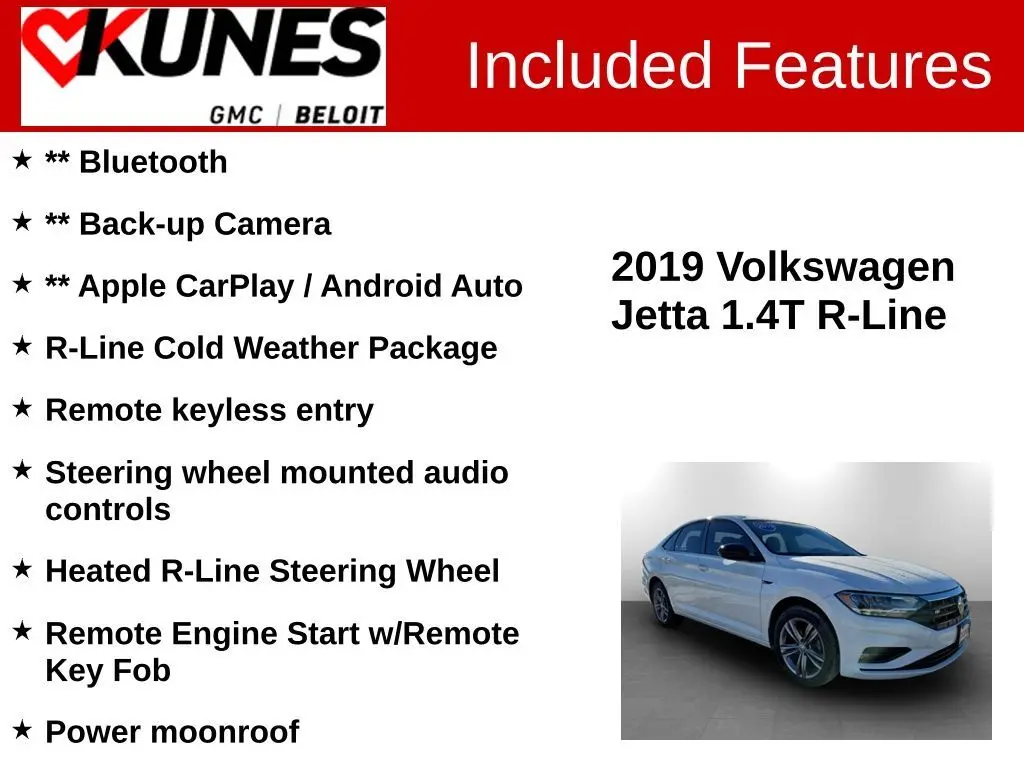 KUNES
GMC | BELOIT

Included Features

★ ** Bluetooth

★ ** Back-up Camera

★ ** Apple CarPlay / Android Auto

★ R-Line Cold Weather Package

★ Remote keyless entry

★ Steering wheel mounted audio controls

★ Heated R-Line Steering Wheel

★ Remote Engine Start w/Remote Key Fob

★ Power moonroof

2019 Volkswagen Jetta 1.4T R-Line